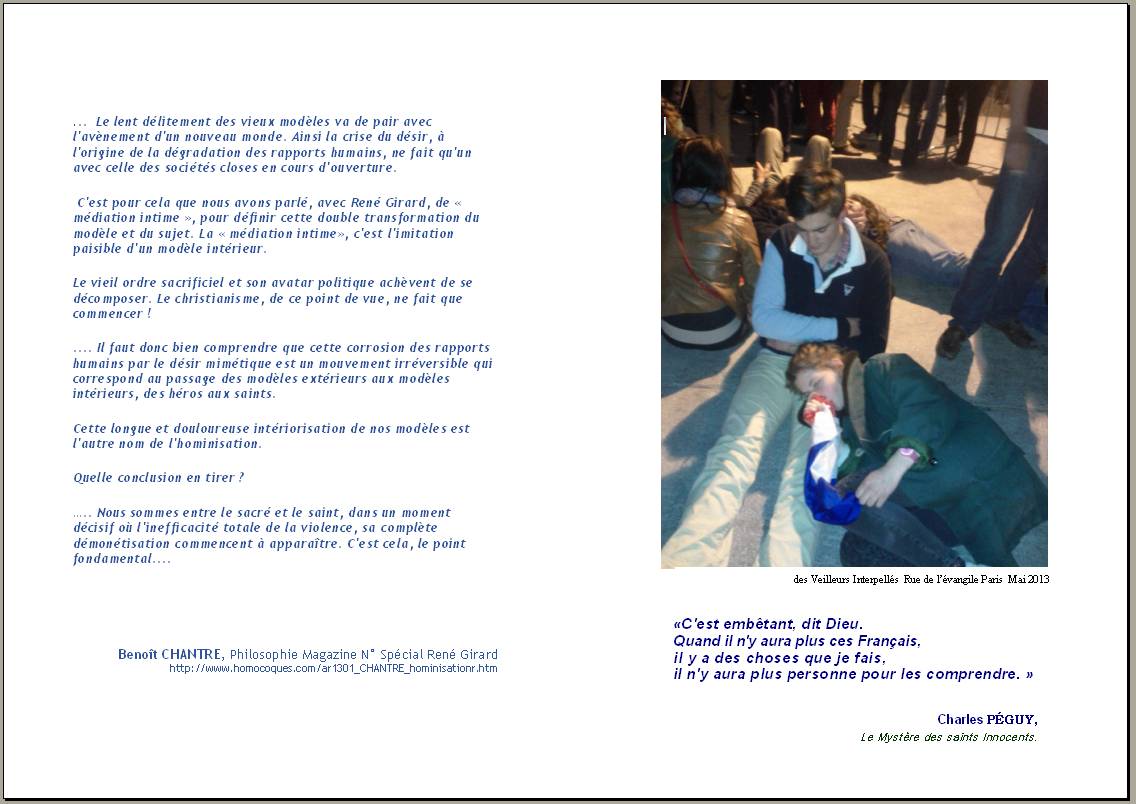 ... Le lent délitement des vieux modèles va de pair avec l'avènement d'un nouveau monde. Ainsi la crise du désir, à l'origine de la dégradation des rapports humains, ne fait qu'un avec celle des sociétés closes en cours d'ouverture.

C'est pour cela que nous avons parlé, avec René Girard, de « médiation intime », pour définir cette double transformation du modèle et du sujet. La « médiation intime», c'est l'imitation paisible d'un modèle intérieur.

Le vieil ordre sacrificiel et son avatar politique achèvent de se décomposer. Le christianisme, de ce point de vue, ne fait que commencer !

.... Il faut donc bien comprendre que cette corrosion des rapports humains par le désir mimétique est un mouvement irréversible qui correspond au passage des modèles extérieurs aux modèles intérieurs, des héros aux saints.

Cette longue et douloureuse intériorisation de nos modèles est l'autre nom de l'hominisation.

Quelle conclusion en tirer ?

..... Nous sommes entre le sacré et le saint, dans un moment décisif où l'inefficacité totale de la violence, sa complète démonétisation commencent à apparaître. C'est cela, le point fondamental....

Benoît CHANTRE, Philosophie Magazine N° Spécial René Girard
http://www.homocoques.com/ar1301_CHANTRE_hominisationr.htm

des Veilleurs Interpellés Rue de l'évangile Paris Mai 2013

«C'est embêtant, dit Dieu.
Quand il n'y aura plus ces Français,
il y a des choses que je fais,
il n'y aura plus personne pour les comprendre. »

Charles PÉGUY,
Le Mystère des saints Innocents.